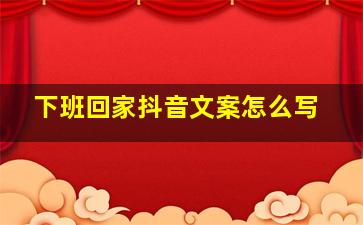 下班回家抖音文案怎么写